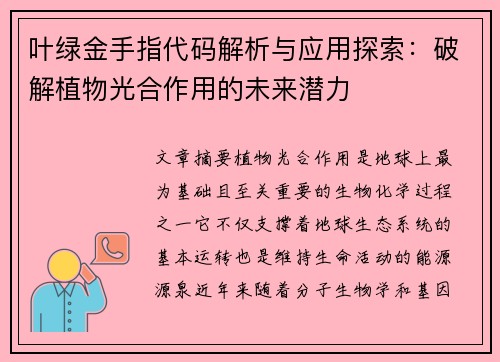 叶绿金手指代码解析与应用探索：破解植物光合作用的未来潜力

文章摘要植物光合作用是地球上最为基础且至关重要的生物化学过程之一它不仅支撑着地球生态系统的基本运转也是维持生命活动的能源源泉近年来随着分子生物学和基因